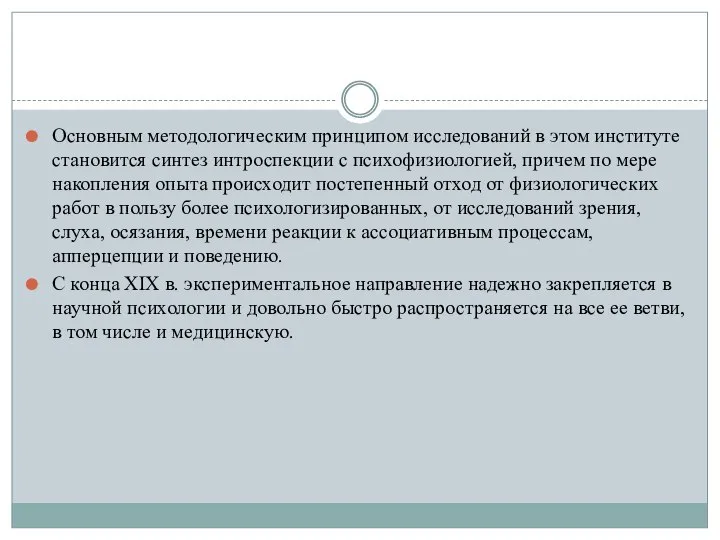 Основным методологическим принципом исследований в этом институте становится синтез интроспекции с психофизиологией, причем по мере накопления опыта происходит постепенный отход от физиологических работ в пользу более психологизированных, от исследований зрения, слуха, осязания, времени реакции к ассоциативным процессам, апперцепции и поведению.

С конца XIX в. экспериментальное направление надежно закрепляется в научной психологии и довольно быстро распространяется на все ее ветви, в том числе и медицинскую.